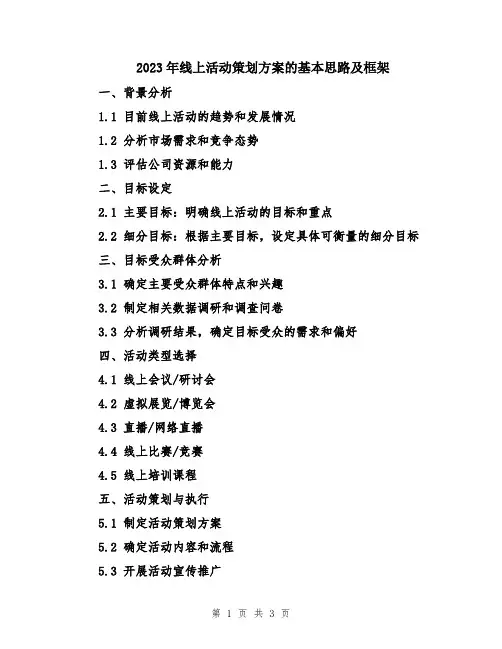 2023年线上活动策划方案的基本思路及框架

一、背景分析

1.1 目前线上活动的趋势和发展情况

1.2 分析市场需求和竞争态势

1.3 评估公司资源和能力

二、目标设定

2.1 主要目标：明确线上活动的目标和重点

2.2 细分目标：根据主要目标，设定具体可衡量的细分目标

三、目标受众群体分析

3.1 确定主要受众群体特点和兴趣

3.2 制定相关数据调研和调查问卷

3.3 分析调研结果，确定目标受众的需求和偏好

四、活动类型选择

4.1 线上会议/研讨会

4.2 虚拟展览/博览会

4.3 直播/网络直播

4.4 线上比赛/竞赛

4.5 线上培训课程

五、活动策划与执行

5.1 制定活动策划方案

5.2 确定活动内容和流程

5.3 开展活动宣传推广

第 1 页 共 3 页